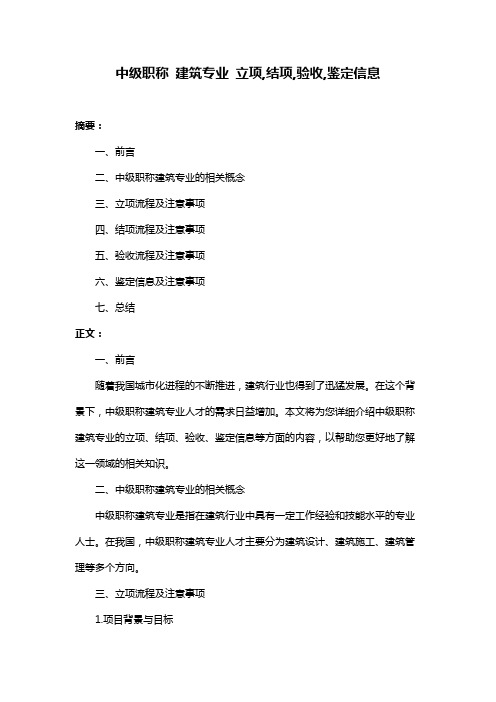 中级职称 建筑专业 立项,结项,验收,鉴定信息

摘要：

一、前言

二、中级职称建筑专业的相关概念

三、立项流程及注意事项

四、结项流程及注意事项

五、验收流程及注意事项

六、鉴定信息及注意事项

七、总结

正文：

一、前言

随着我国城市化进程的不断推进，建筑行业也得到了迅猛发展。在这个背景下，中级职称建筑专业人才的需求日益增加。本文将为您详细介绍中级职称建筑专业的立项、结项、验收、鉴定信息等方面的内容，以帮助您更好地了解这一领域的相关知识。

二、中级职称建筑专业的相关概念

中级职称建筑专业是指在建筑行业中具有一定工作经验和技能水平的专业人士。在我国，中级职称建筑专业人才主要分为建筑设计、建筑施工、建筑管理等多个方向。

三、立项流程及注意事项

1.项目背景与目标